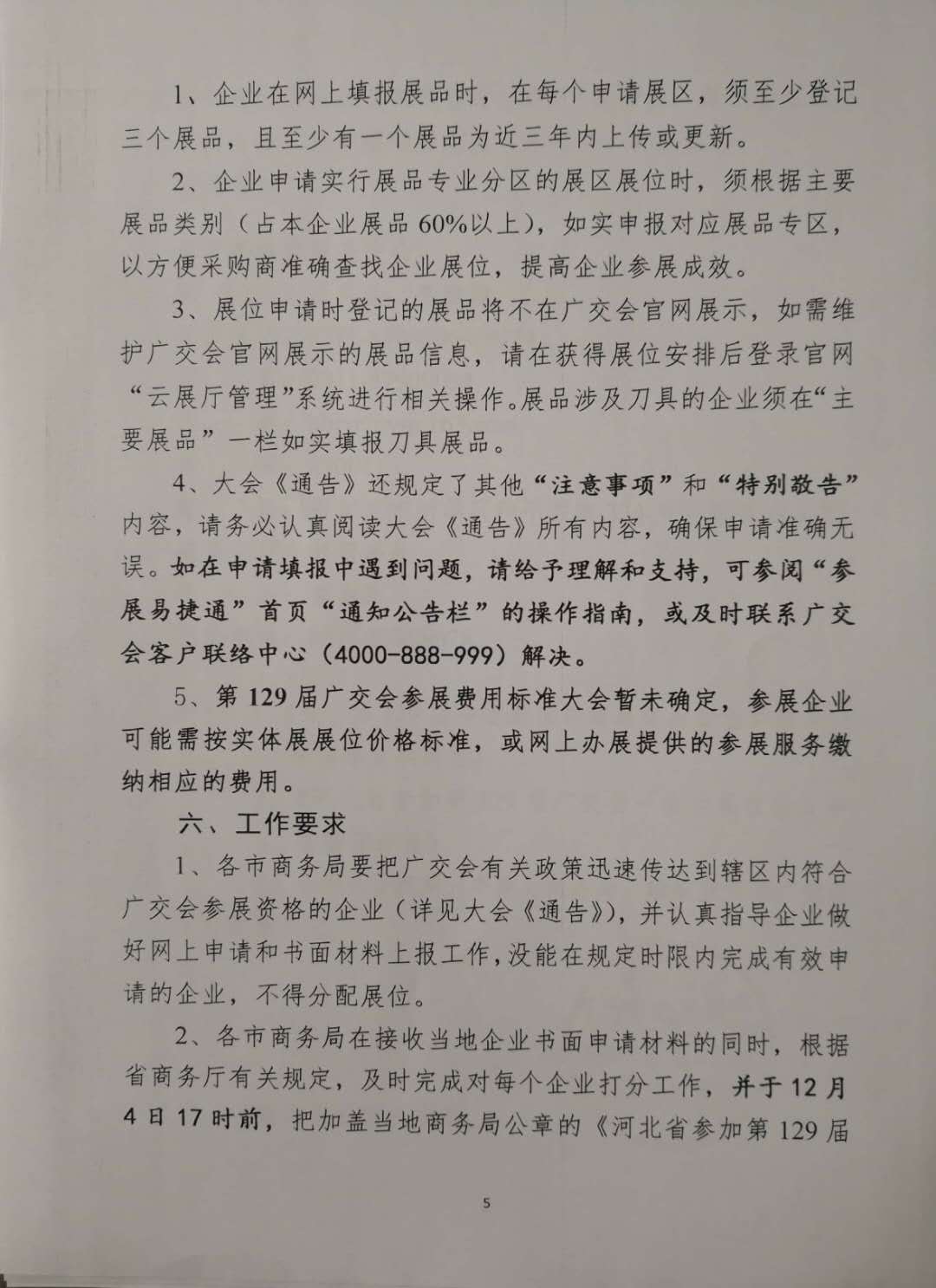 1、企业在网上填报展品时，在每个申请展区，须至少登记三个展品，且至少有一个展品为近三年内上传或更新。

2、企业申请实行展品专业分区的展区展位时，须根据主要展品类别（占本企业展品60%以上），如实申报对应展品专区，以方便采购商准确查找企业展位，提高企业参展成效。

3、展位申请时登记的展品将不在广交会官网展示，如需维护广交会官网展示的展品信息，请在获得展位安排后登录官网“云展厅管理”系统进行相关操作。展品涉及刀具的企业须在“主要展品”一栏如实填报刀具展品。

4、大会《通告》还规定了其他“注意事项”和“特别敬告”内容，请务必认真阅读大会《通告》所有内容，确保申请准确无误。如在申请填报中遇到问题，请给予理解和支持，可参阅“参展易捷通”首页“通知公告栏”的操作指南，或及时联系广交会客户联络中心（4000-888-999）解决。

5、第129届广交会参展费用标准大会暂未确定，参展企业可能需按实体展展位价格标准，或网上办展提供的参展服务缴纳相应的费用。

六、工作要求

1、各市商务局要把广交会有关政策迅速传达到辖区内符合广交会参展资格的企业（详见大会《通告》），并认真指导企业做好网上申请和书面材料上报工作，没能在规定时限内完成有效申请的企业，不得分配展位。

2、各市商务局在接收当地企业书面申请材料的同时，根据省商务厅有关规定，及时完成对每个企业打分工作，并于12月4日17时前，把加盖当地商务局公章的《河北省参加第129届

5